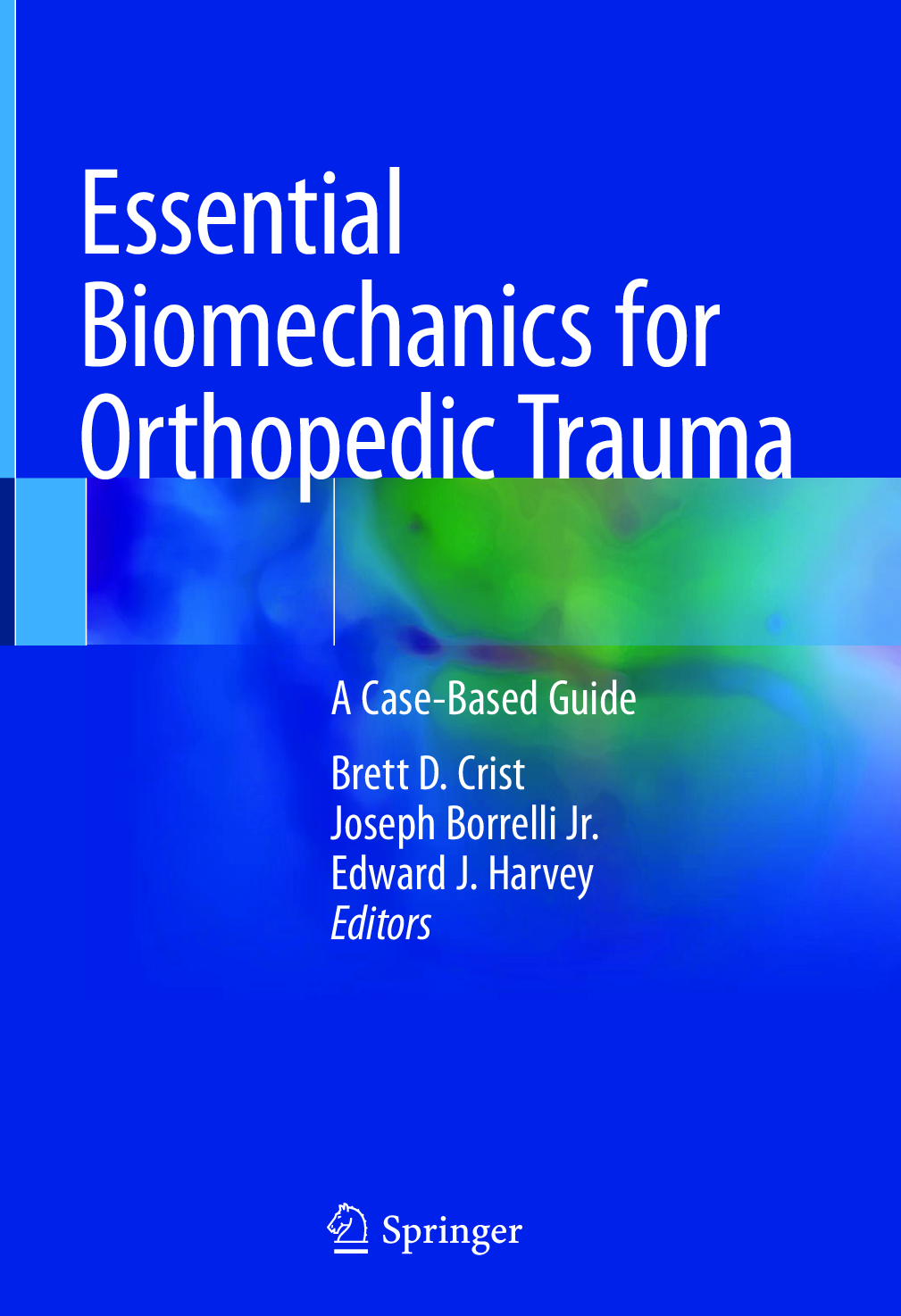 Essential Biomechanics for Orthopedic Trauma

A Case-Based Guide

Brett D. Crist
Joseph Borrelli Jr.
Edward J. Harvey
Editors

Springer